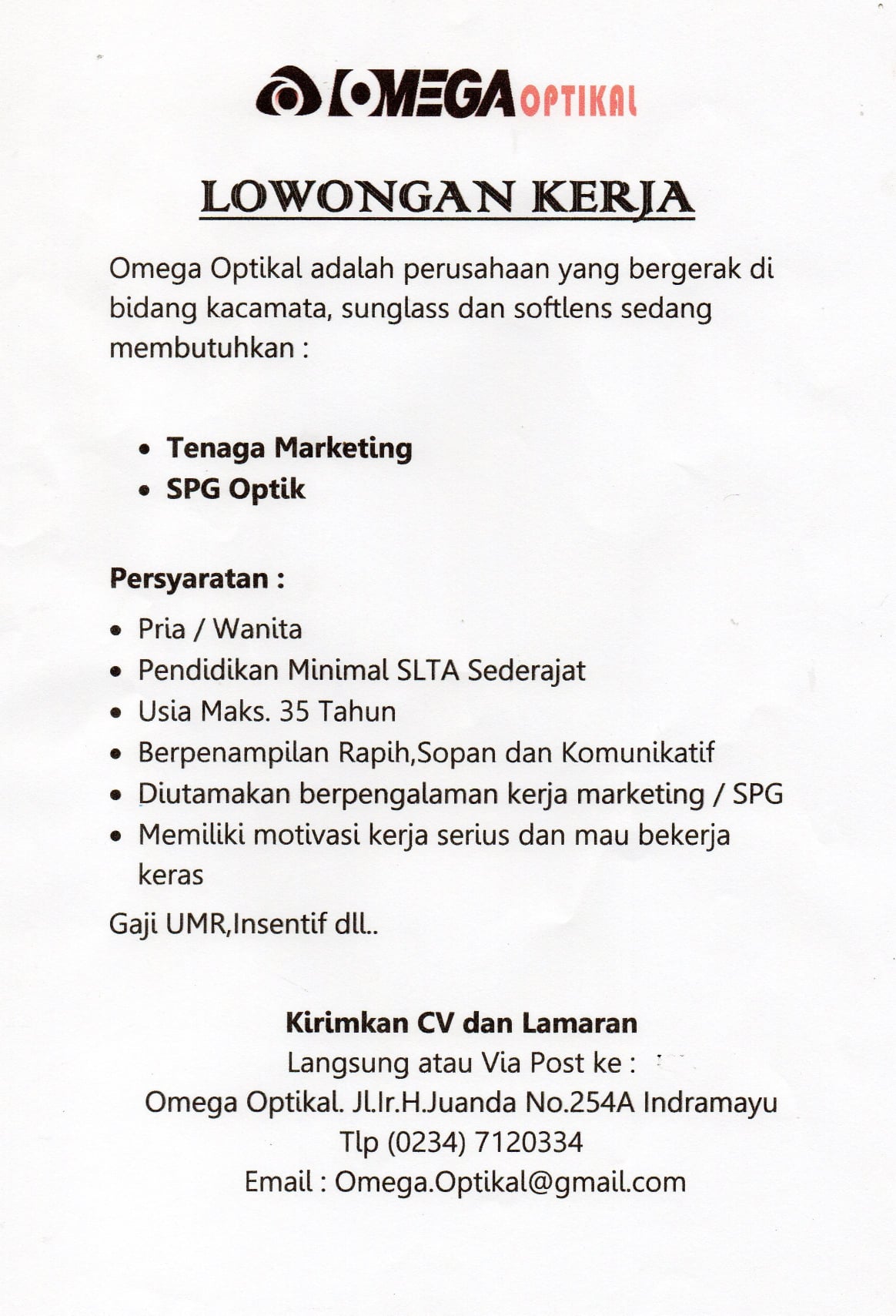 OMEGA OPTIKAL

LOWONGAN KERJA

Omega Optikal adalah perusahaan yang bergerak di bidang kacamata, sunglass dan softlens sedang membutuhkan :

• Tenaga Marketing
• SPG Optik

Persyaratan :

• Pria / Wanita
• Pendidikan Minimal SLTA Sederajat
• Usia Maks. 35 Tahun
• Berpenampilan Rapih,Sopan dan Komunikatif
• Diutamakan berpengalaman kerja marketing / SPG
• Memiliki motivasi kerja serius dan mau bekerja keras

Gaji UMR,Insentif dll..

Kirimkan CV dan Lamaran
Langsung atau Via Post ke :
Omega Optikal. Jl.Ir.H.Juanda No.254A Indramayu
Tlp (0234) 7120334
Email : Omega.Optikal@gmail.com